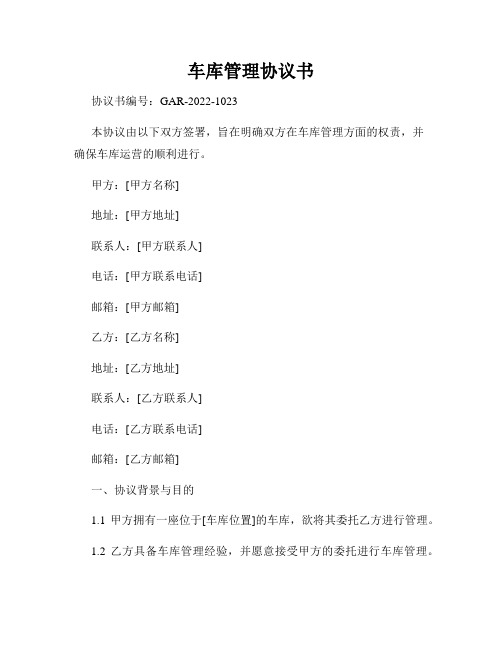 车库管理协议书

协议书编号：GAR-2022-1023

本协议由以下双方签署，旨在明确双方在车库管理方面的权责，并确保车库运营的顺利进行。

甲方：[甲方名称]

地址：[甲方地址]

联系人：[甲方联系人]

电话：[甲方联系电话]

邮箱：[甲方邮箱]

乙方：[乙方名称]

地址：[乙方地址]

联系人：[乙方联系人]

电话：[乙方联系电话]

邮箱：[乙方邮箱]

一、协议背景与目的

1.1 甲方拥有一座位于[车库位置]的车库，欲将其委托乙方进行管理。

1.2 乙方具备车库管理经验，并愿意接受甲方的委托进行车库管理。